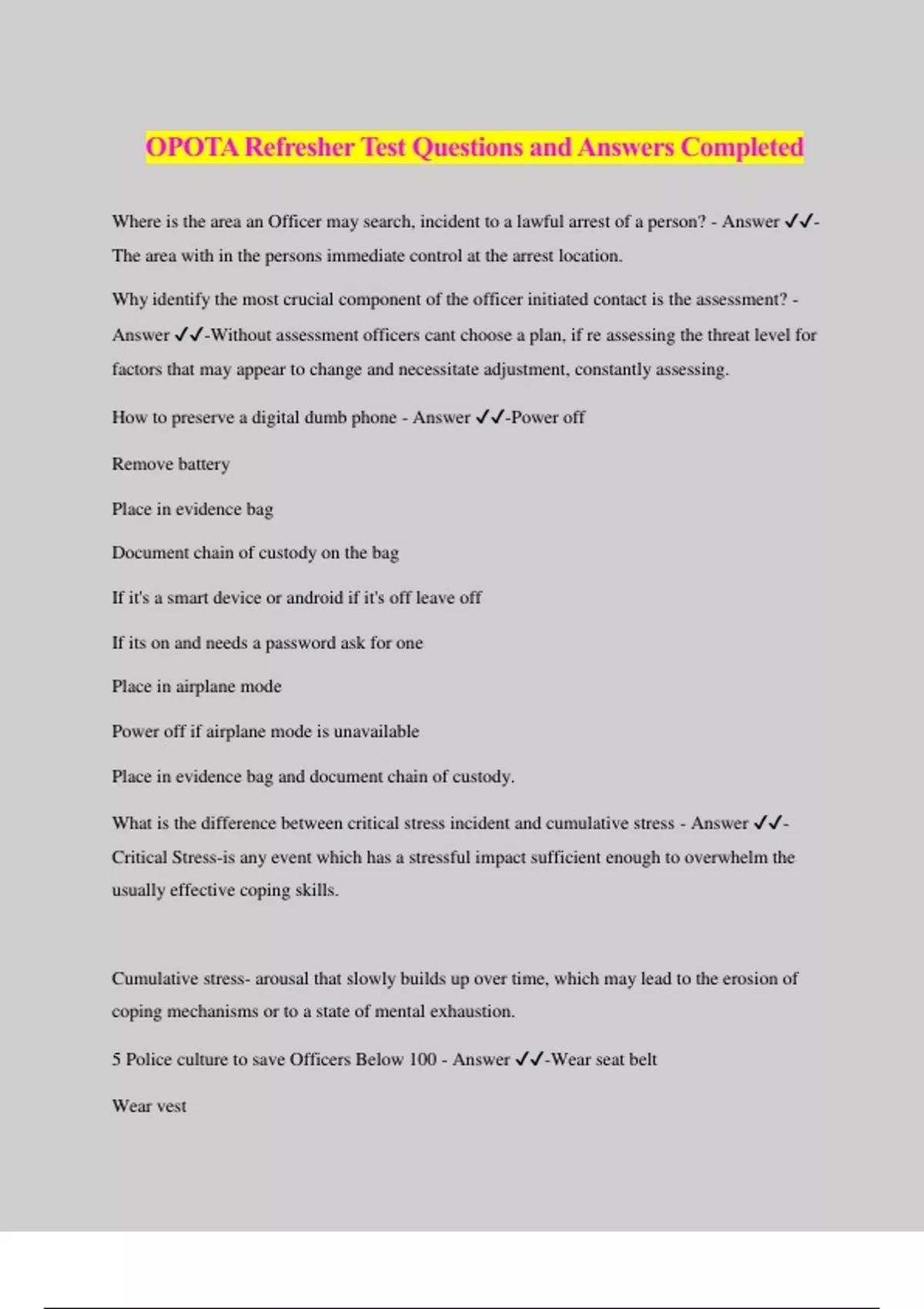 OPOTA Refresher Test Questions and Answers Completed

Where is the area an Officer may search, incident to a lawful arrest of a person? - Answer ✓✓-The area with in the persons immediate control at the arrest location.

Why identify the most crucial component of the officer initiated contact is the assessment? - Answer ✓✓-Without assessment officers cant choose a plan, if re assessing the threat level for factors that may appear to change and necessitate adjustment, constantly assessing.

How to preserve a digital dumb phone - Answer ✓✓-Power off

Remove battery

Place in evidence bag

Document chain of custody on the bag

If it's a smart device or android if it's off leave off

If its on and needs a password ask for one

Place in airplane mode

Power off if airplane mode is unavailable

Place in evidence bag and document chain of custody.

What is the difference between critical stress incident and cumulative stress - Answer ✓✓-Critical Stress-is any event which has a stressful impact sufficient enough to overwhelm the usually effective coping skills.

Cumulative stress- arousal that slowly builds up over time, which may lead to the erosion of coping mechanisms or to a state of mental exhaustion.

5 Police culture to save Officers Below 100 - Answer ✓✓-Wear seat belt

Wear vest